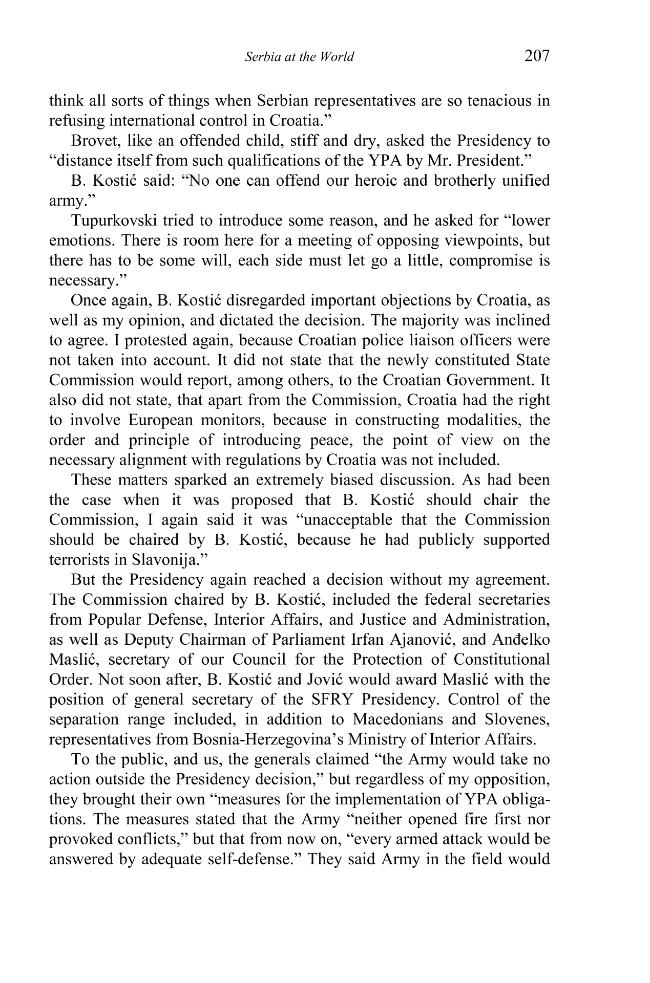 Serbia at the World

207

think all sorts of things when Serbian representatives are so tenacious in refusing international control in Croatia."

Brovet, like an offended child, stiff and dry, asked the Presidency to "distance itself from such qualifications of the YPA by Mr. President."

B. Kostić said: "No one can offend our heroic and brotherly unified army."

Tupurkovski tried to introduce some reason, and he asked for "lower emotions. There is room here for a meeting of opposing viewpoints, but there has to be some will, each side must let go a little, compromise is necessary."

Once again, B. Kostić disregarded important objections by Croatia, as well as my opinion, and dictated the decision. The majority was inclined to agree. I protested again, because Croatian police liaison officers were not taken into account. It did not state that the newly constituted State Commission would report, among others, to the Croatian Government. It also did not state, that apart from the Commission, Croatia had the right to involve European monitors, because in constructing modalities, the order and principle of introducing peace, the point of view on the necessary alignment with regulations by Croatia was not included.

These matters sparked an extremely biased discussion. As had been the case when it was proposed that B. Kostić should chair the Commission, I again said it was "unacceptable that the Commission should be chaired by B. Kostić, because he had publicly supported terrorists in Slavonija."

But the Presidency again reached a decision without my agreement. The Commission chaired by B. Kostić, included the federal secretaries from Popular Defense, Interior Affairs, and Justice and Administration, as well as Deputy Chairman of Parliament Irfan Ajanović, and Anđelko Maslić, secretary of our Council for the Protection of Constitutional Order. Not soon after, B. Kostić and Jović would award Maslić with the position of general secretary of the SFRY Presidency. Control of the separation range included, in addition to Macedonians and Slovenes, representatives from Bosnia-Herzegovina's Ministry of Interior Affairs.

To the public, and us, the generals claimed "the Army would take no action outside the Presidency decision," but regardless of my opposition, they brought their own "measures for the implementation of YPA obligations. The measures stated that the Army "neither opened fire first nor provoked conflicts," but that from now on, "every armed attack would be answered by adequate self-defense." They said Army in the field would